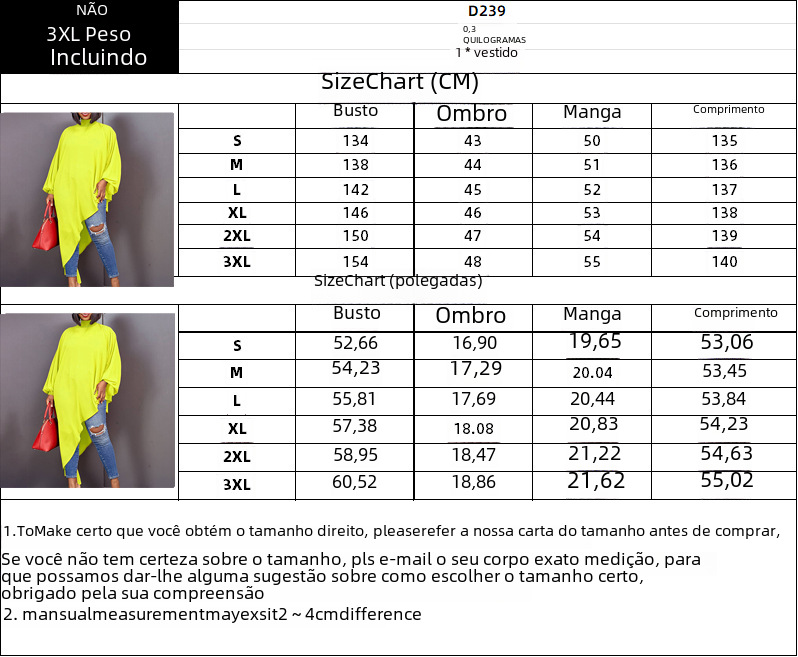 NÃO
3XL Peso
Incluindo

D239
0,3
QUILOGRAMAS
1 * vestido

SizeChart (CM)

| | Busto | Ombro | Manga | Comprimento |
|---|---|---|---|---|
| S | 134 | 43 | 50 | 135 |
| M | 138 | 44 | 51 | 136 |
| L | 142 | 45 | 52 | 137 |
| XL | 146 | 46 | 53 | 138 |
| 2XL | 150 | 47 | 54 | 139 |
| 3XL | 154 | 48 | 55 | 140 |

SizeChart (polegadas)

| | Busto | Ombro | Manga | Comprimento |
|---|---|---|---|---|
| S | 52,66 | 16,90 | 19,65 | 53,06 |
| M | 54,23 | 17,29 | 20.04 | 53,45 |
| L | 55,81 | 17,69 | 20,44 | 53,84 |
| XL | 57,38 | 18.08 | 20,83 | 54,23 |
| 2XL | 58,95 | 18,47 | 21,22 | 54,63 |
| 3XL | 60,52 | 18,86 | 21,62 | 55,02 |

1.ToMake certo que você obtém o tamanho direito, pleaserefer a nossa carta do tamanho antes de comprar,

Se você não tem certeza sobre o tamanho, pls e-mail o seu corpo exato medição, para que possamos dar-lhe alguma sugestão sobre como escolher o tamanho certo, obrigado pela sua compreensão
2. mansualmeasurementmayexsit2 ~ 4cmdifference